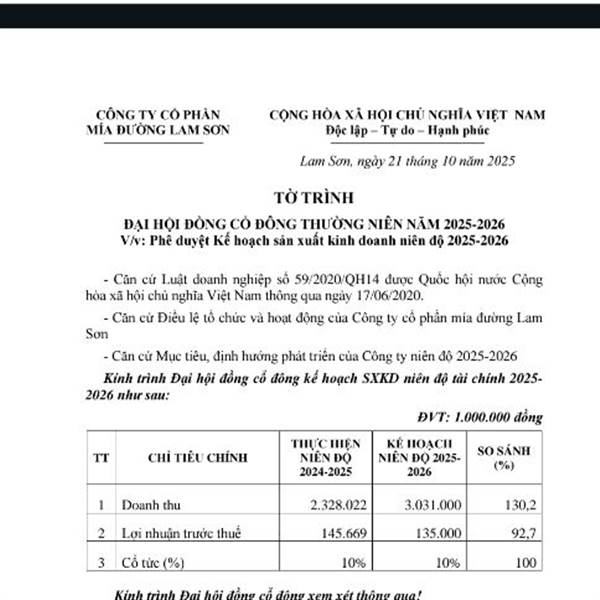 CÔNG TY CỔ PHẦN
MÍA ĐƯỜNG LAM SƠN

CỘNG HÒA XÃ HỘI CHỦ NGHĨA VIỆT NAM
Độc lập – Tự do – Hạnh phúc

Lam Sơn, ngày 21 tháng 10 năm 2025

TỜ TRÌNH

ĐẠI HỘI ĐỒNG CỔ ĐÔNG THƯỜNG NIÊN NĂM 2025-2026
V/v: Phê duyệt Kế hoạch sản xuất kinh doanh niên độ 2025-2026

- Căn cứ Luật doanh nghiệp số 59/2020/QH14 được Quốc hội nước Cộng hòa xã hội chủ nghĩa Việt Nam thông qua ngày 17/06/2020.

- Căn cứ Điều lệ tổ chức và hoạt động của Công ty cổ phần mía đường Lam Sơn

- Căn cứ Mục tiêu, định hướng phát triển của Công ty niên độ 2025-2026

Kính trình Đại hội đồng cổ đông kế hoạch SXKD niên độ tài chính 2025-2026 như sau:

ĐVT: 1.000.000 đồng

| TT | CHỈ TIÊU CHÍNH | THỰC HIỆN NIÊN ĐỘ 2024-2025 | KẾ HOẠCH NIÊN ĐỘ 2025-2026 | SO SÁNH (%) |
|---|---|---|---|---|
| 1 | Doanh thu | 2.328.022 | 3.031.000 | 130,2 |
| 2 | Lợi nhuận trước thuế | 145.669 | 135.000 | 92,7 |
| 3 | Cổ tức (%) | 10% | 10% | 100 |

Kính trình Đại hội đồng cổ đông xem xét thông qua!